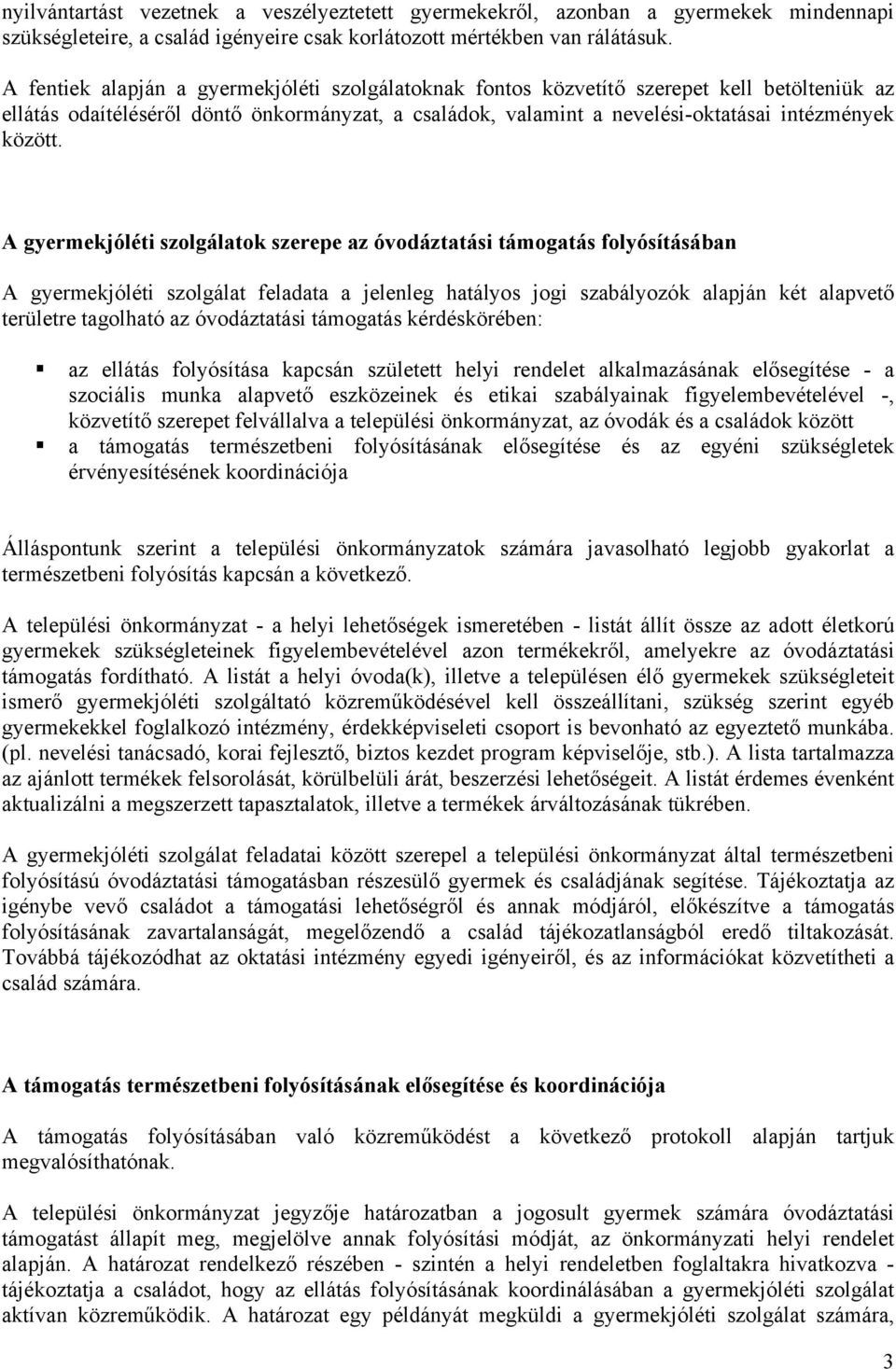 nyilvántartást vezetnek a veszélyeztetett gyermekekről, azonban a gyermekek mindennapi szükségleteire, a család igényeire csak korlátozott mértékben van rálátásuk.

A fentiek alapján a gyermekjóléti szolgálatoknak fontos közvetítő szerepet kell betölteniük az ellátás odaítéléséről döntő önkormányzat, a családok, valamint a nevelési-oktatásai intézmények között.

A gyermekjóléti szolgálatok szerepe az óvodáztatási támogatás folyósításában

A gyermekjóléti szolgálat feladata a jelenleg hatályos jogi szabályozók alapján két alapvető területre tagolható az óvodáztatási támogatás kérdéskörében:

az ellátás folyósítása kapcsán született helyi rendelet alkalmazásának elősegítése - a szociális munka alapvető eszközeinek és etikai szabályainak figyelembevételével -, közvetítő szerepet felvállalva a települési önkormányzat, az óvodák és a családok között
a támogatás természetbeni folyósításának elősegítése és az egyéni szükségletek érvényesítésének koordinációja

Álláspontunk szerint a települési önkormányzatok számára javasolható legjobb gyakorlat a természetbeni folyósítás kapcsán a következő.

A települési önkormányzat - a helyi lehetőségek ismeretében - listát állít össze az adott életkorú gyermekek szükségleteinek figyelembevételével azon termékekről, amelyekre az óvodáztatási támogatás fordítható. A listát a helyi óvoda(k), illetve a településen élő gyermekek szükségleteit ismerő gyermekjóléti szolgáltató közreműködésével kell összeállítani, szükség szerint egyéb gyermekekkel foglalkozó intézmény, érdekképviseleti csoport is bevonható az egyeztető munkába. (pl. nevelési tanácsadó, korai fejlesztő, biztos kezdet program képviselője, stb.). A lista tartalmazza az ajánlott termékek felsorolását, körülbelüli árát, beszerzési lehetőségeit. A listát érdemes évenként aktualizálni a megszerzett tapasztalatok, illetve a termékek árváltozásának tükrében.

A gyermekjóléti szolgálat feladatai között szerepel a települési önkormányzat által természetbeni folyósítású óvodáztatási támogatásban részesülő gyermek és családjának segítése. Tájékoztatja az igénybe vevő családot a támogatási lehetőségről és annak módjáról, előkészítve a támogatás folyósításának zavartalanságát, megelőzendő a család tájékozatlanságból eredő tiltakozását. Továbbá tájékozódhat az oktatási intézmény egyedi igényeiről, és az információkat közvetítheti a család számára.

A támogatás természetbeni folyósításának elősegítése és koordinációja

A támogatás folyósításában való közreműködést a következő protokoll alapján tartjuk megvalósíthatónak.

A települési önkormányzat jegyzője határozatban a jogosult gyermek számára óvodáztatási támogatást állapít meg, megjelölve annak folyósítási módját, az önkormányzati helyi rendelet alapján. A határozat rendelkező részében - szintén a helyi rendeletben foglaltakra hivatkozva - tájékoztatja a családot, hogy az ellátás folyósításának koordinálásában a gyermekjóléti szolgálat aktívan közreműködik. A határozat egy példányát megküldi a gyermekjóléti szolgálat számára,

3